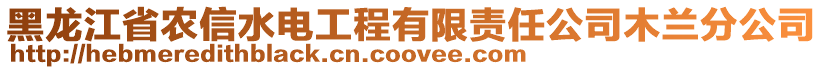 黑龙江省农信水电工程有限责任公司木兰分公司
http://hebmeredithblack.cn.coovee.com